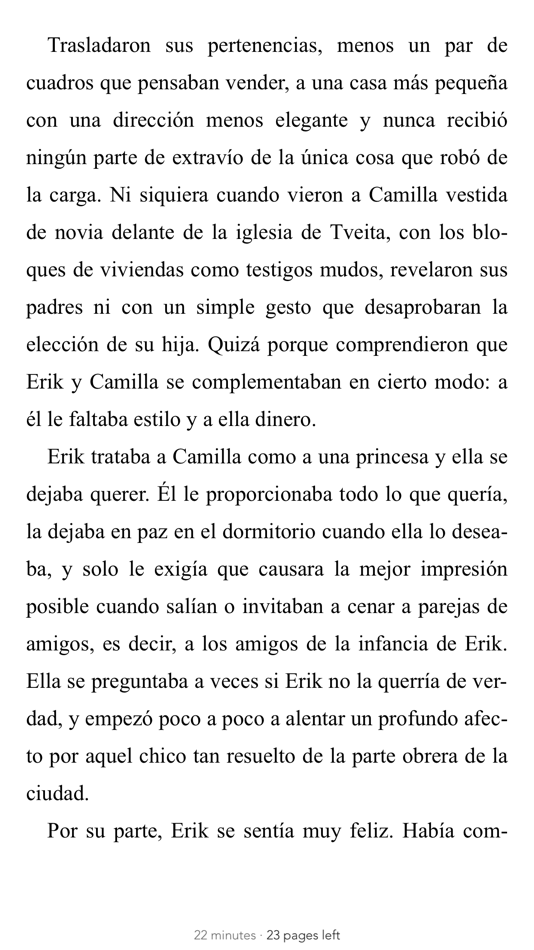 Trasladaron sus pertenencias, menos un par de cuadros que pensaban vender, a una casa más pequeña con una dirección menos elegante y nunca recibió ningún parte de extravío de la única cosa que robó de la carga. Ni siquiera cuando vieron a Camilla vestida de novia delante de la iglesia de Tveita, con los bloques de viviendas como testigos mudos, revelaron sus padres ni con un simple gesto que desaprobaran la elección de su hija. Quizá porque comprendieron que Erik y Camilla se complementaban en cierto modo: a él le faltaba estilo y a ella dinero.

Erik trataba a Camilla como a una princesa y ella se dejaba querer. Él le proporcionaba todo lo que quería, la dejaba en paz en el dormitorio cuando ella lo deseaba, y solo le exigía que causara la mejor impresión posible cuando salían o invitaban a cenar a parejas de amigos, es decir, a los amigos de la infancia de Erik. Ella se preguntaba a veces si Erik no la querría de verdad, y empezó poco a poco a alentar un profundo afecto por aquel chico tan resuelto de la parte obrera de la ciudad.

Por su parte, Erik se sentía muy feliz. Había com-

22 minutes · 23 pages left